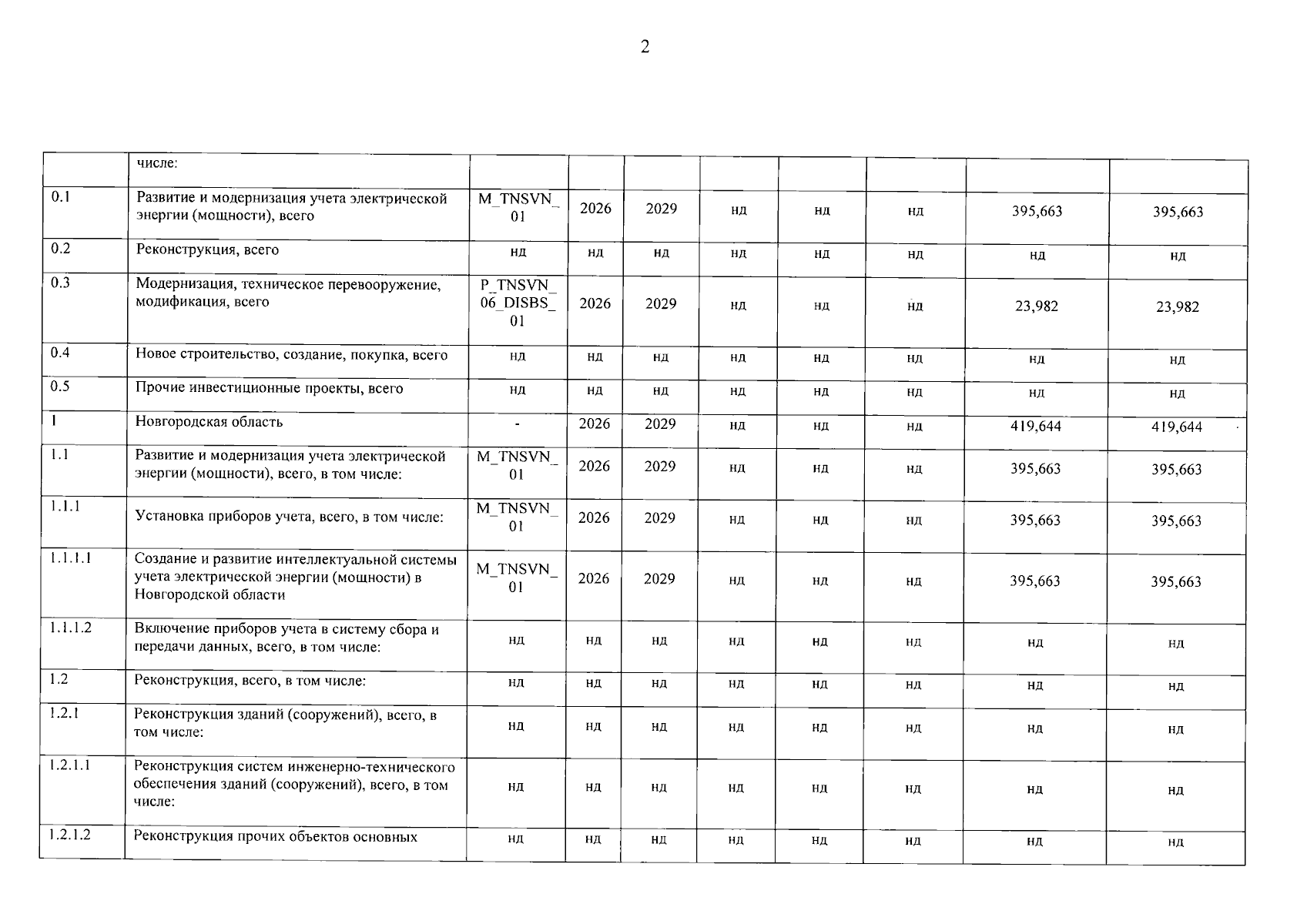 2

|  | числе: |  |  |  |  |  |  |  |  |
|---|---|---|---|---|---|---|---|---|---|
| 0.1 | Развитие и модернизация учета электрической энергии (мощности), всего | M_TNSVN_01 | 2026 | 2029 | нд | нд | нд | 395,663 | 395,663 |
| 0.2 | Реконструкция, всего | нд | нд | нд | нд | нд | нд | нд | нд |
| 0.3 | Модернизация, техническое перевооружение, модификация, всего | P_TNSVN_06_DISBS_01 | 2026 | 2029 | нд | нд | нд | 23,982 | 23,982 |
| 0.4 | Новое строительство, создание, покупка, всего | нд | нд | нд | нд | нд | нд | нд | нд |
| 0.5 | Прочие инвестиционные проекты, всего | нд | нд | нд | нд | нд | нд | нд | нд |
| 1 | Новгородская область | - | 2026 | 2029 | нд | нд | нд | 419,644 | 419,644 |
| 1.1 | Развитие и модернизация учета электрической энергии (мощности), всего, в том числе: | M_TNSVN_01 | 2026 | 2029 | нд | нд | нд | 395,663 | 395,663 |
| 1.1.1 | Установка приборов учета, всего, в том числе: | M_TNSVN_01 | 2026 | 2029 | нд | нд | нд | 395,663 | 395,663 |
| 1.1.1.1 | Создание и развитие интеллектуальной системы учета электрической энергии (мощности) в Новгородской области | M_TNSVN_01 | 2026 | 2029 | нд | нд | нд | 395,663 | 395,663 |
| 1.1.1.2 | Включение приборов учета в систему сбора и передачи данных, всего, в том числе: | нд | нд | нд | нд | нд | нд | нд | нд |
| 1.2 | Реконструкция, всего, в том числе: | нд | нд | нд | нд | нд | нд | нд | нд |
| 1.2.1 | Реконструкция зданий (сооружений), всего, в том числе: | нд | нд | нд | нд | нд | нд | нд | нд |
| 1.2.1.1 | Реконструкция систем инженерно-технического обеспечения зданий (сооружений), всего, в том числе: | нд | нд | нд | нд | нд | нд | нд | нд |
| 1.2.1.2 | Реконструкция прочих объектов основных | нд | нд | нд | нд | нд | нд | нд | нд |